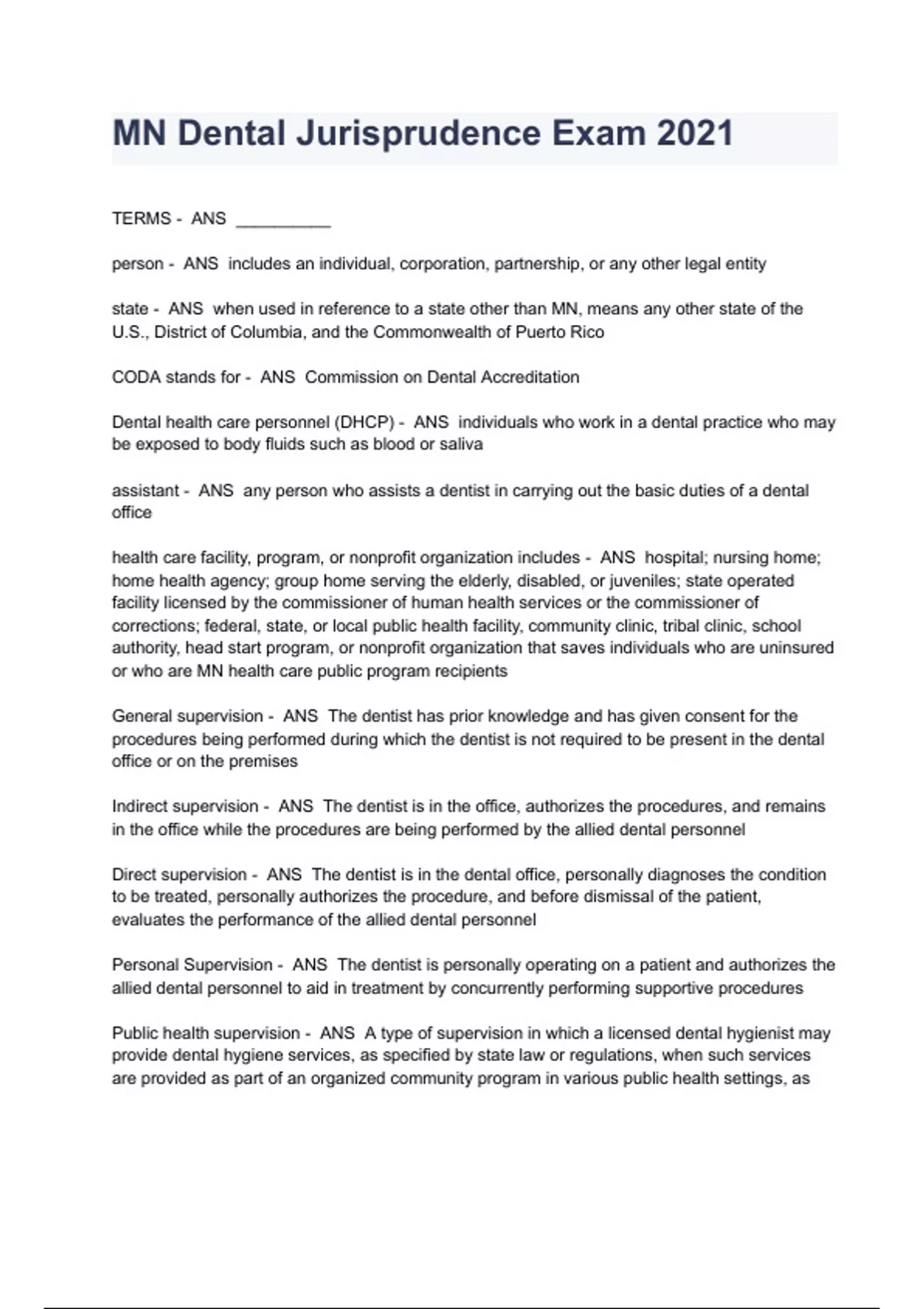 MN Dental Jurisprudence Exam 2021

TERMS - ANS __________

person - ANS includes an individual, corporation, partnership, or any other legal entity

state - ANS when used in reference to a state other than MN, means any other state of the U.S., District of Columbia, and the Commonwealth of Puerto Rico

CODA stands for - ANS Commission on Dental Accreditation

Dental health care personnel (DHCP) - ANS individuals who work in a dental practice who may be exposed to body fluids such as blood or saliva

assistant - ANS any person who assists a dentist in carrying out the basic duties of a dental office

health care facility, program, or nonprofit organization includes - ANS hospital; nursing home; home health agency; group home serving the elderly, disabled, or juveniles; state operated facility licensed by the commissioner of human health services or the commissioner of corrections; federal, state, or local public health facility, community clinic, tribal clinic, school authority, head start program, or nonprofit organization that saves individuals who are uninsured or who are MN health care public program recipients

General supervision - ANS The dentist has prior knowledge and has given consent for the procedures being performed during which the dentist is not required to be present in the dental office or on the premises

Indirect supervision - ANS The dentist is in the office, authorizes the procedures, and remains in the office while the procedures are being performed by the allied dental personnel

Direct supervision - ANS The dentist is in the dental office, personally diagnoses the condition to be treated, personally authorizes the procedure, and before dismissal of the patient, evaluates the performance of the allied dental personnel

Personal Supervision - ANS The dentist is personally operating on a patient and authorizes the allied dental personnel to aid in treatment by concurrently performing supportive procedures

Public health supervision - ANS A type of supervision in which a licensed dental hygienist may provide dental hygiene services, as specified by state law or regulations, when such services are provided as part of an organized community program in various public health settings, as